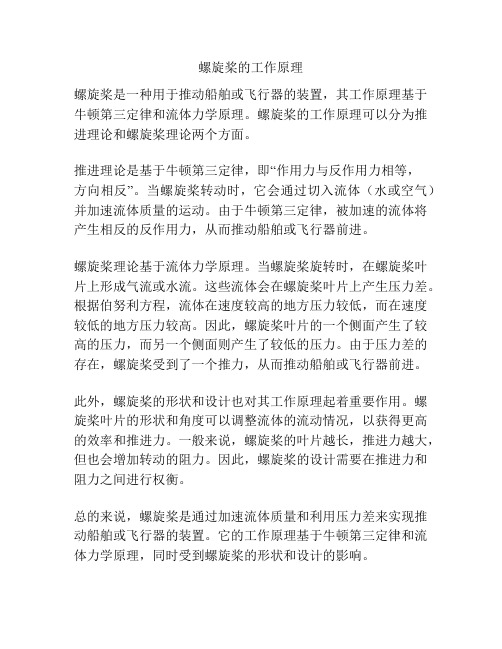 螺旋桨的工作原理

螺旋桨是一种用于推动船舶或飞行器的装置，其工作原理基于牛顿第三定律和流体力学原理。螺旋桨的工作原理可以分为推进理论和螺旋桨理论两个方面。

推进理论是基于牛顿第三定律，即“作用力与反作用力相等，方向相反”。当螺旋桨转动时，它会通过切入流体（水或空气）并加速流体质量的运动。由于牛顿第三定律，被加速的流体将产生相反的反作用力，从而推动船舶或飞行器前进。

螺旋桨理论基于流体力学原理。当螺旋桨旋转时，在螺旋桨叶片上形成气流或水流。这些流体会在螺旋桨叶片上产生压力差。根据伯努利方程，流体在速度较高的地方压力较低，而在速度较低的地方压力较高。因此，螺旋桨叶片的一个侧面产生了较高的压力，而另一个侧面则产生了较低的压力。由于压力差的存在，螺旋桨受到了一个推力，从而推动船舶或飞行器前进。

此外，螺旋桨的形状和设计也对其工作原理起着重要作用。螺旋桨叶片的形状和角度可以调整流体的流动情况，以获得更高的效率和推进力。一般来说，螺旋桨的叶片越长，推进力越大，但也会增加转动的阻力。因此，螺旋桨的设计需要在推进力和阻力之间进行权衡。

总的来说，螺旋桨是通过加速流体质量和利用压力差来实现推动船舶或飞行器的装置。它的工作原理基于牛顿第三定律和流体力学原理，同时受到螺旋桨的形状和设计的影响。